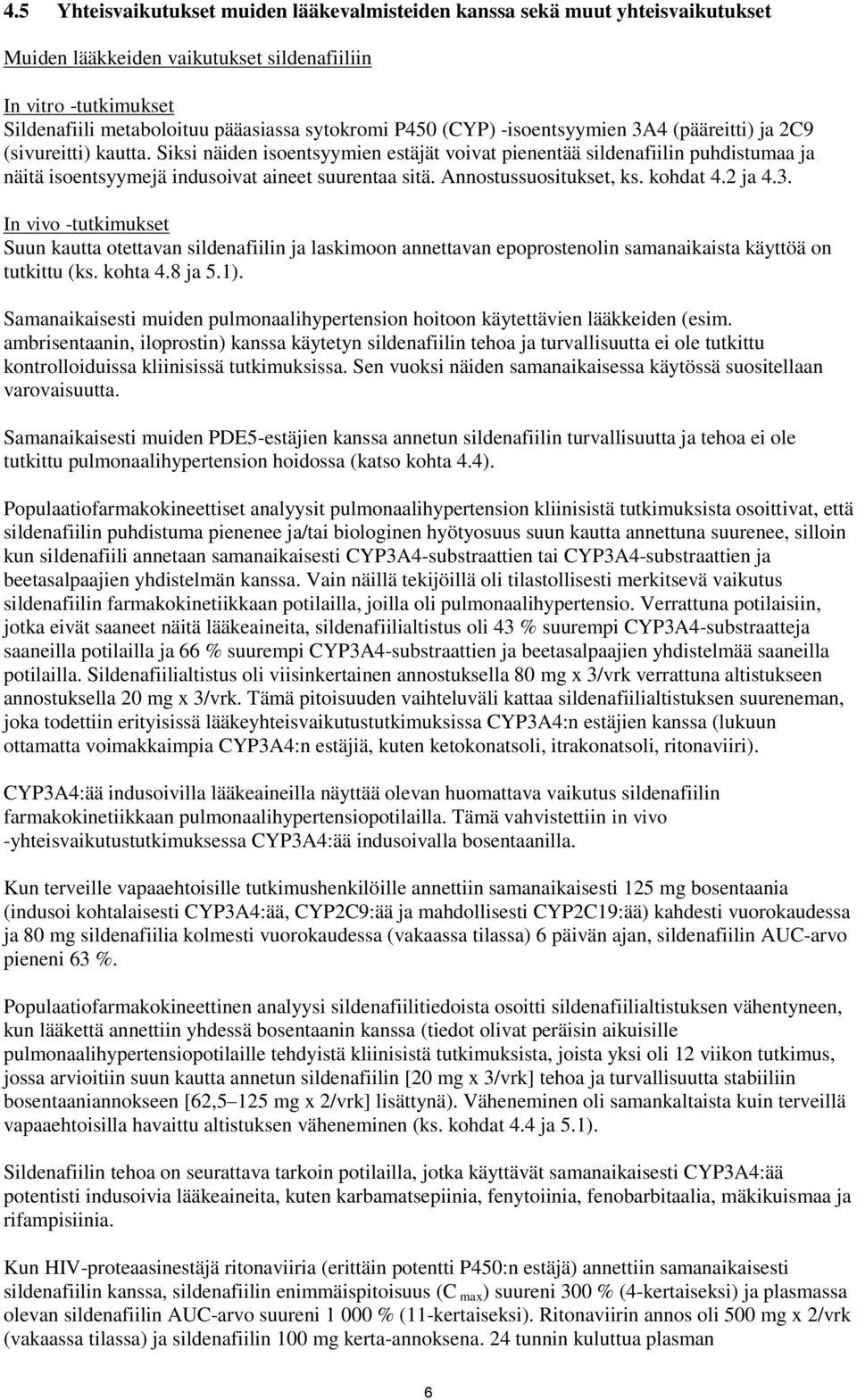 4.5 Yhteisvaikutukset muiden lääkevalmisteiden kanssa sekä muut yhteisvaikutukset

Muiden lääkkeiden vaikutukset sildenafiiliin

In vitro -tutkimukset
Sildenafiili metaboloituu pääasiassa sytokromi P450 (CYP) -isoentsyymien 3A4 (pääreitti) ja 2C9 (sivureitti) kautta. Siksi näiden isoentsyymien estäjät voivat pienentää sildenafiilin puhdistumaa ja näitä isoentsyymejä indusoivat aineet suurentaa sitä. Annostussuositukset, ks. kohdat 4.2 ja 4.3.

In vivo -tutkimukset
Suun kautta otettavan sildenafiilin ja laskimoon annettavan epoprostenolin samanaikaista käyttöä on tutkittu (ks. kohta 4.8 ja 5.1).

Samanaikaisesti muiden pulmonaalihypertension hoitoon käytettävien lääkkeiden (esim. ambrisentaanin, iloprostin) kanssa käytetyn sildenafiilin tehoa ja turvallisuutta ei ole tutkittu kontrolloiduissa kliinisissä tutkimuksissa. Sen vuoksi näiden samanaikaisessa käytössä suositellaan varovaisuutta.

Samanaikaisesti muiden PDE5-estäjien kanssa annetun sildenafiilin turvallisuutta ja tehoa ei ole tutkittu pulmonaalihypertension hoidossa (katso kohta 4.4).

Populaatiofarmakokineettiset analyysit pulmonaalihypertension kliinisistä tutkimuksista osoittivat, että sildenafiilin puhdistuma pienenee ja/tai biologinen hyötyosuus suun kautta annettuna suurenee, silloin kun sildenafiili annetaan samanaikaisesti CYP3A4-substraattien tai CYP3A4-substraattien ja beetasalpaajien yhdistelmän kanssa. Vain näillä tekijöillä oli tilastollisesti merkitsevä vaikutus sildenafiilin farmakokinetiikkaan potilailla, joilla oli pulmonaalihypertensio. Verrattuna potilaisiin, jotka eivät saaneet näitä lääkeaineita, sildenafiilialtistus oli 43 % suurempi CYP3A4-substraatteja saaneilla potilailla ja 66 % suurempi CYP3A4-substraattien ja beetasalpaajien yhdistelmää saaneilla potilailla. Sildenafiilialtistus oli viisinkertainen annostuksella 80 mg x 3/vrk verrattuna altistukseen annostuksella 20 mg x 3/vrk. Tämä pitoisuuden vaihteluväli kattaa sildenafiilialtistuksen suureneman, joka todettiin erityisissä lääkeyhteisvaikutustutkimuksissa CYP3A4:n estäjien kanssa (lukuun ottamatta voimakkaimpia CYP3A4:n estäjiä, kuten ketokonatsoli, itrakonatsoli, ritonaviiri).

CYP3A4:ää indusoivilla lääkeaineilla näyttää olevan huomattava vaikutus sildenafiilin farmakokinetiikkaan pulmonaalihypertensiopotilailla. Tämä vahvistettiin in vivo -yhteisvaikutustutkimuksessa CYP3A4:ää indusoivalla bosentaanilla.

Kun terveille vapaaehtoisille tutkimushenkilöille annettiin samanaikaisesti 125 mg bosentaania (indusoi kohtalaisesti CYP3A4:ää, CYP2C9:ää ja mahdollisesti CYP2C19:ää) kahdesti vuorokaudessa ja 80 mg sildenafiilia kolmesti vuorokaudessa (vakaassa tilassa) 6 päivän ajan, sildenafiilin AUC-arvo pieneni 63 %.

Populaatiofarmakokineettinen analyysi sildenafiilitiedoista osoitti sildenafiilialtistuksen vähentyneen, kun lääkettä annettiin yhdessä bosentaanin kanssa (tiedot olivat peräisin aikuisille pulmonaalihypertensiopotilaille tehdyistä kliinisistä tutkimuksista, joista yksi oli 12 viikon tutkimus, jossa arvioitiin suun kautta annetun sildenafiilin [20 mg x 3/vrk] tehoa ja turvallisuutta stabiiliin bosentaaniannokseen [62,5–125 mg x 2/vrk] lisättynä). Väheneminen oli samankaltaista kuin terveillä vapaaehtoisilla havaittu altistuksen väheneminen (ks. kohdat 4.4 ja 5.1).

Sildenafiilin tehoa on seurattava tarkoin potilailla, jotka käyttävät samanaikaisesti CYP3A4:ää potentisti indusoivia lääkeaineita, kuten karbamatsepiinia, fenytoiinia, fenobarbitaalia, mäkikuismaa ja rifampisiinia.

Kun HIV-proteaasinestäjä ritonaviiria (erittäin potentti P450:n estäjä) annettiin samanaikaisesti sildenafiilin kanssa, sildenafiilin enimmäispitoisuus ($C_{max}$) suureni 300 % (4-kertaiseksi) ja plasmassa olevan sildenafiilin AUC-arvo suureni 1 000 % (11-kertaiseksi). Ritonaviirin annos oli 500 mg x 2/vrk (vakaassa tilassa) ja sildenafiilin 100 mg kerta-annoksena. 24 tunnin kuluttua plasman

6